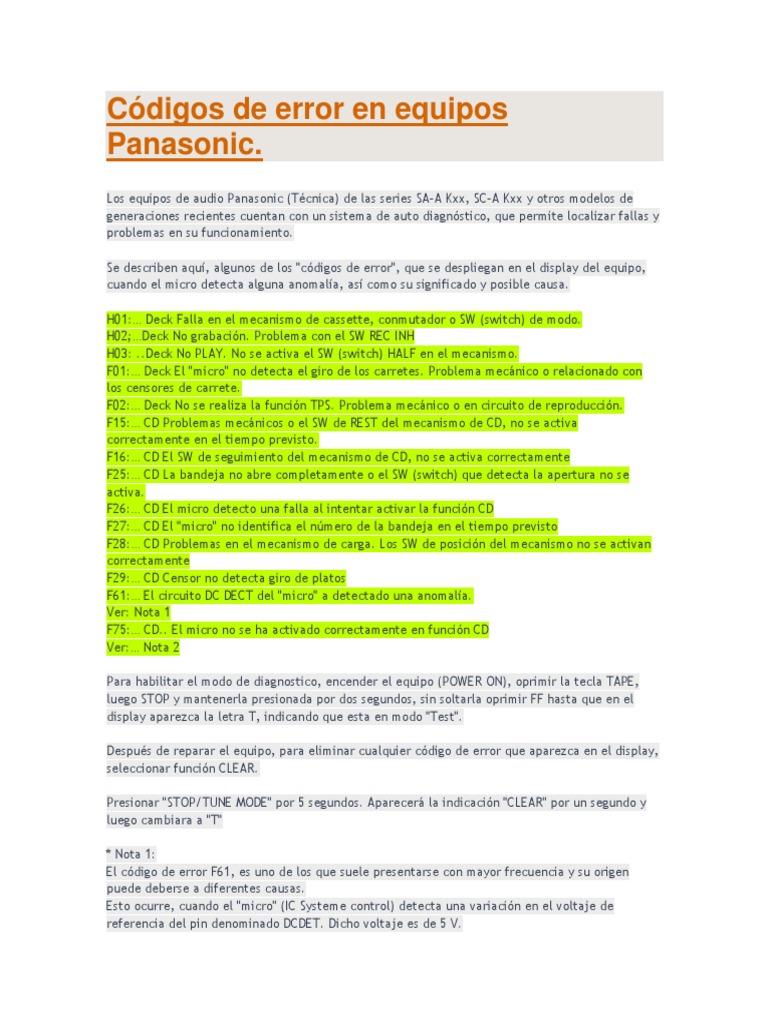 Códigos de error en equipos Panasonic.

Los equipos de audio Panasonic (Técnica) de las series SA-A Kxx, SC-A Kxx y otros modelos de generaciones recientes cuentan con un sistema de auto diagnóstico, que permite localizar fallas y problemas en su funcionamiento.

Se describen aquí, algunos de los "códigos de error", que se despliegan en el display del equipo, cuando el micro detecta alguna anomalía, así como su significado y posible causa.

H01:… Deck Falla en el mecanismo de cassette, conmutador o SW (switch) de modo.
H02;…Deck No grabación. Problema con el SW REC INH
H03: ..Deck No PLAY. No se activa el SW (switch) HALF en el mecanismo.
F01:… Deck El "micro" no detecta el giro de los carretes. Problema mecánico o relacionado con los censores de carrete.
F02:… Deck No se realiza la función TPS. Problema mecánico o en circuito de reproducción.
F15:… CD Problemas mecánicos o el SW de REST del mecanismo de CD, no se activa correctamente en el tiempo previsto.
F16:… CD El SW de seguimiento del mecanismo de CD, no se activa correctamente
F25:… CD La bandeja no abre completamente o el SW (switch) que detecta la apertura no se activa.
F26:… CD El micro detecto una falla al intentar activar la función CD
F27:… CD El "micro" no identifica el número de la bandeja en el tiempo previsto
F28:… CD Problemas en el mecanismo de carga. Los SW de posición del mecanismo no se activan correctamente
F29:… CD Censor no detecta giro de platos
F61:… El circuito DC DECT del "micro" a detectado una anomalía.
Ver: Nota 1
F75:… CD.. El micro no se ha activado correctamente en función CD
Ver:… Nota 2

Para habilitar el modo de diagnostico, encender el equipo (POWER ON), oprimir la tecla TAPE, luego STOP y mantenerla presionada por dos segundos, sin soltarla oprimir FF hasta que en el display aparezca la letra T, indicando que esta en modo "Test".

Después de reparar el equipo, para eliminar cualquier código de error que aparezca en el display, seleccionar función CLEAR.

Presionar "STOP/TUNE MODE" por 5 segundos. Aparecerá la indicación "CLEAR" por un segundo y luego cambiara a "T"

* Nota 1:
El código de error F61, es uno de los que suele presentarse con mayor frecuencia y su origen puede deberse a diferentes causas.
Esto ocurre, cuando el "micro" (IC Systeme control) detecta una variación en el voltaje de referencia del pin denominado DCDET. Dicho voltaje es de 5 V.